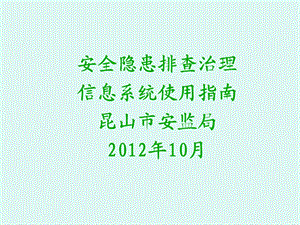 安全隐患排查治理
信息系统使用指南
昆山市安监局
2012年10月